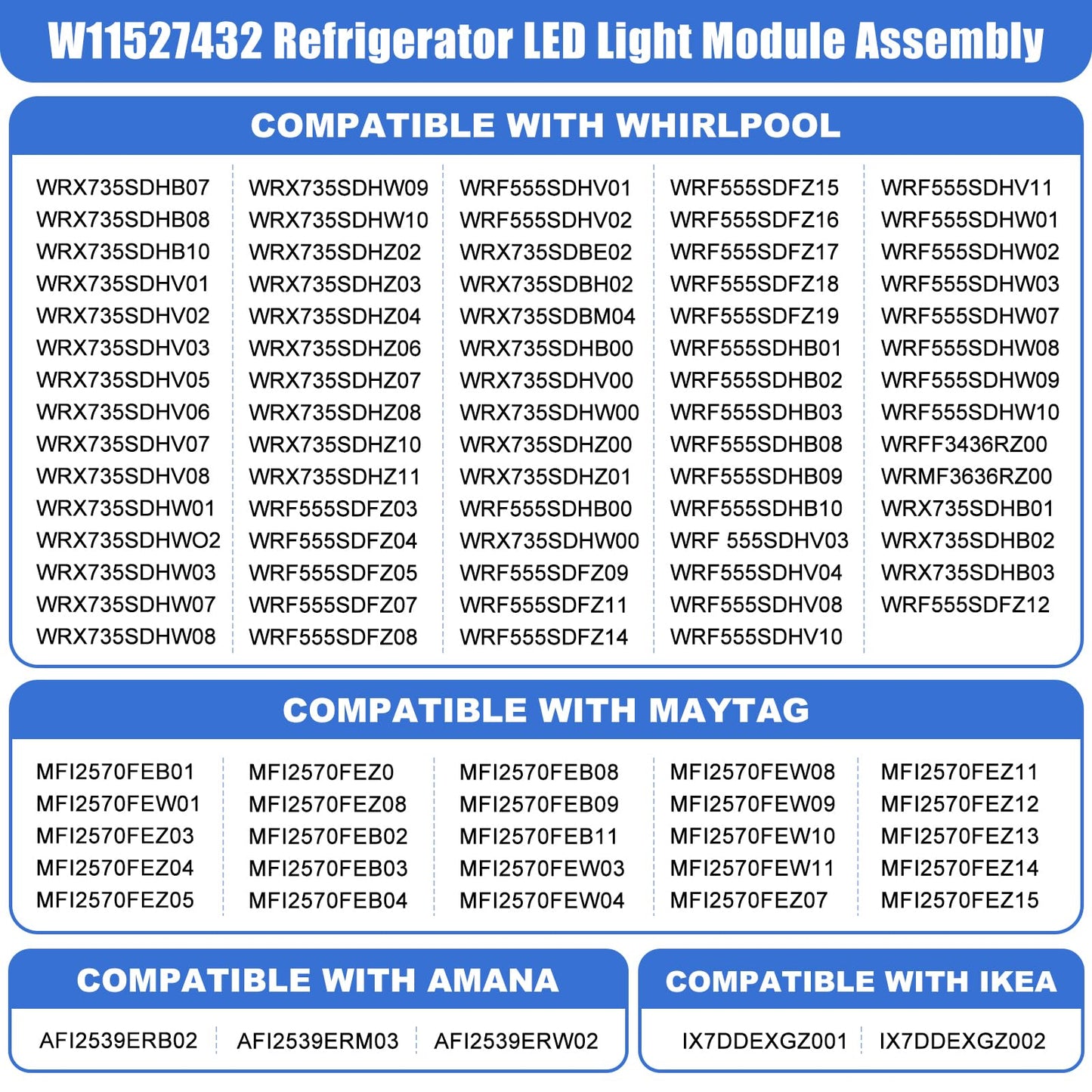 W11527432 Refrigerator LED Light Module Assembly

COMPATIBLE WITH WHIRLPOOL

WRX735SDHB07
WRX735SDHB08
WRX735SDHB10
WRX735SDHV01
WRX735SDHV02
WRX735SDHV03
WRX735SDHV05
WRX735SDHV06
WRX735SDHV07
WRX735SDHV08
WRX735SDHW01
WRX735SDHWO2
WRX735SDHW03
WRX735SDHW07
WRX735SDHW08

WRX735SDHW09
WRX735SDHW10
WRX735SDHZ02
WRX735SDHZ03
WRX735SDHZ04
WRX735SDHZ06
WRX735SDHZ07
WRX735SDHZ08
WRX735SDHZ10
WRX735SDHZ11
WRF555SDFZ03
WRF555SDFZ04
WRF555SDFZ05
WRF555SDFZ07
WRF555SDFZ08

WRF555SDHV01
WRF555SDHV02
WRX735SDBE02
WRX735SDBH02
WRX735SDBM04
WRX735SDHB00
WRX735SDHV00
WRX735SDHW00
WRX735SDHZ00
WRX735SDHZ01
WRF555SDHB00
WRX735SDHW00
WRF555SDFZ09
WRF555SDFZ11
WRF555SDFZ14

WRF555SDFZ15
WRF555SDFZ16
WRF555SDFZ17
WRF555SDFZ18
WRF555SDFZ19
WRF555SDHB01
WRF555SDHB02
WRF555SDHB03
WRF555SDHB08
WRF555SDHB09
WRF555SDHB10
WRF 555SDHV03
WRF555SDHV04
WRF555SDHV08
WRF555SDHV10

WRF555SDHV11
WRF555SDHW01
WRF555SDHW02
WRF555SDHW03
WRF555SDHW07
WRF555SDHW08
WRF555SDHW09
WRF555SDHW10
WRFF3436RZ00
WRMF3636RZ00
WRX735SDHB01
WRX735SDHB02
WRX735SDHB03
WRF555SDFZ12

COMPATIBLE WITH MAYTAG

MFI2570FEB01
MFI2570FEW01
MFI2570FEZ03
MFI2570FEZ04
MFI2570FEZ05

MFI2570FEZ0
MFI2570FEZ08
MFI2570FEB02
MFI2570FEB03
MFI2570FEB04

MFI2570FEB08
MFI2570FEB09
MFI2570FEB11
MFI2570FEW03
MFI2570FEW04

MFI2570FEW08
MFI2570FEW09
MFI2570FEW10
MFI2570FEW11
MFI2570FEZ07

MFI2570FEZ11
MFI2570FEZ12
MFI2570FEZ13
MFI2570FEZ14
MFI2570FEZ15

COMPATIBLE WITH AMANA

AFI2539ERB02
AFI2539ERM03
AFI2539ERW02

COMPATIBLE WITH IKEA

IX7DDEXGZ001
IX7DDEXGZ002